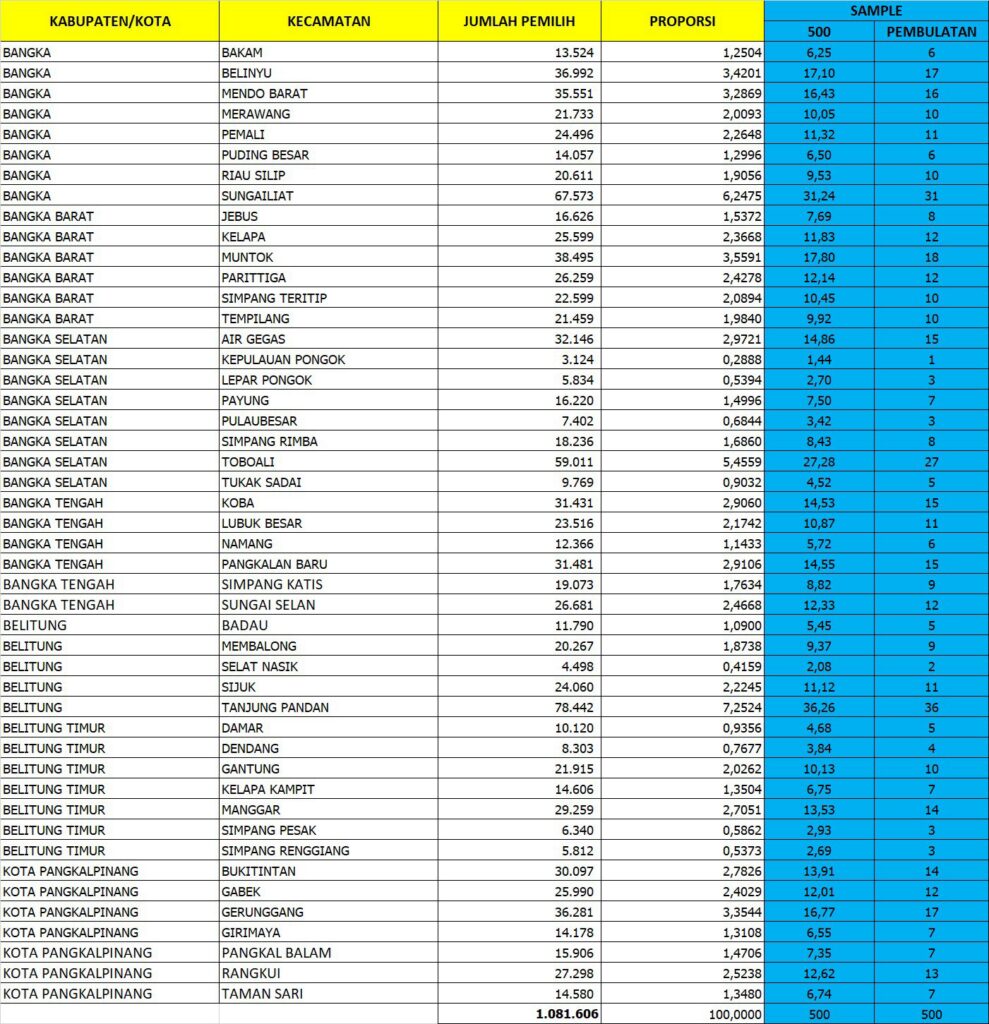 | KABUPATEN/KOTA | KECAMATAN | JUMLAH PEMILIH | PROPORSI | SAMPLE 500 | SAMPLE PEMBULATAN |
|---|---|---|---|---|---|
| BANGKA | BAKAM | 13.524 | 1,2504 | 6,25 | 6 |
| BANGKA | BELINYU | 36.992 | 3,4201 | 17,10 | 17 |
| BANGKA | MENDO BARAT | 35.551 | 3,2869 | 16,43 | 16 |
| BANGKA | MERAWANG | 21.733 | 2,0093 | 10,05 | 10 |
| BANGKA | PEMALI | 24.496 | 2,2648 | 11,32 | 11 |
| BANGKA | PUDING BESAR | 14.057 | 1,2996 | 6,50 | 6 |
| BANGKA | RIAU SILIP | 20.611 | 1,9056 | 9,53 | 10 |
| BANGKA | SUNGAILIAT | 67.573 | 6,2475 | 31,24 | 31 |
| BANGKA BARAT | JEBUS | 16.626 | 1,5372 | 7,69 | 8 |
| BANGKA BARAT | KELAPA | 25.599 | 2,3668 | 11,83 | 12 |
| BANGKA BARAT | MUNTOK | 38.495 | 3,5591 | 17,80 | 18 |
| BANGKA BARAT | PARITTIGA | 26.259 | 2,4278 | 12,14 | 12 |
| BANGKA BARAT | SIMPANG TERITIP | 22.599 | 2,0894 | 10,45 | 10 |
| BANGKA BARAT | TEMPILANG | 21.459 | 1,9840 | 9,92 | 10 |
| BANGKA SELATAN | AIR GEGAS | 32.146 | 2,9721 | 14,86 | 15 |
| BANGKA SELATAN | KEPULAUAN PONGOK | 3.124 | 0,2888 | 1,44 | 1 |
| BANGKA SELATAN | LEPAR PONGOK | 5.834 | 0,5394 | 2,70 | 3 |
| BANGKA SELATAN | PAYUNG | 16.220 | 1,4996 | 7,50 | 7 |
| BANGKA SELATAN | PULAUBESAR | 7.402 | 0,6844 | 3,42 | 3 |
| BANGKA SELATAN | SIMPANG RIMBA | 18.236 | 1,6860 | 8,43 | 8 |
| BANGKA SELATAN | TOBOALI | 59.011 | 5,4559 | 27,28 | 27 |
| BANGKA SELATAN | TUKAK SADAI | 9.769 | 0,9032 | 4,52 | 5 |
| BANGKA TENGAH | KOBA | 31.431 | 2,9060 | 14,53 | 15 |
| BANGKA TENGAH | LUBUK BESAR | 23.516 | 2,1742 | 10,87 | 11 |
| BANGKA TENGAH | NAMANG | 12.366 | 1,1433 | 5,72 | 6 |
| BANGKA TENGAH | PANGKALAN BARU | 31.481 | 2,9106 | 14,55 | 15 |
| BANGKA TENGAH | SIMPANG KATIS | 19.073 | 1,7634 | 8,82 | 9 |
| BANGKA TENGAH | SUNGAI SELAN | 26.681 | 2,4668 | 12,33 | 12 |
| BELITUNG | BADAU | 11.790 | 1,0900 | 5,45 | 5 |
| BELITUNG | MEMBALONG | 20.267 | 1,8738 | 9,37 | 9 |
| BELITUNG | SELAT NASIK | 4.498 | 0,4159 | 2,08 | 2 |
| BELITUNG | SIJUK | 24.060 | 2,2245 | 11,12 | 11 |
| BELITUNG | TANJUNG PANDAN | 78.442 | 7,2524 | 36,26 | 36 |
| BELITUNG TIMUR | DAMAR | 10.120 | 0,9356 | 4,68 | 5 |
| BELITUNG TIMUR | DENDANG | 8.303 | 0,7677 | 3,84 | 4 |
| BELITUNG TIMUR | GANTUNG | 21.915 | 2,0262 | 10,13 | 10 |
| BELITUNG TIMUR | KELAPA KAMPIT | 14.606 | 1,3504 | 6,75 | 7 |
| BELITUNG TIMUR | MANGGAR | 29.259 | 2,7051 | 13,53 | 14 |
| BELITUNG TIMUR | SIMPANG PESAK | 6.340 | 0,5862 | 2,93 | 3 |
| BELITUNG TIMUR | SIMPANG RENGGIANG | 5.812 | 0,5373 | 2,69 | 3 |
| KOTA PANGKALPINANG | BUKITINTAN | 30.097 | 2,7826 | 13,91 | 14 |
| KOTA PANGKALPINANG | GABEK | 25.990 | 2,4029 | 12,01 | 12 |
| KOTA PANGKALPINANG | GERUNGGANG | 36.281 | 3,3544 | 16,77 | 17 |
| KOTA PANGKALPINANG | GIRIMAYA | 14.178 | 1,3108 | 6,55 | 7 |
| KOTA PANGKALPINANG | PANGKAL BALAM | 15.906 | 1,4706 | 7,35 | 7 |
| KOTA PANGKALPINANG | RANGKUI | 27.298 | 2,5238 | 12,62 | 13 |
| KOTA PANGKALPINANG | TAMAN SARI | 14.580 | 1,3480 | 6,74 | 7 |
| | | 1.081.606 | 100,0000 | 500 | 500 |